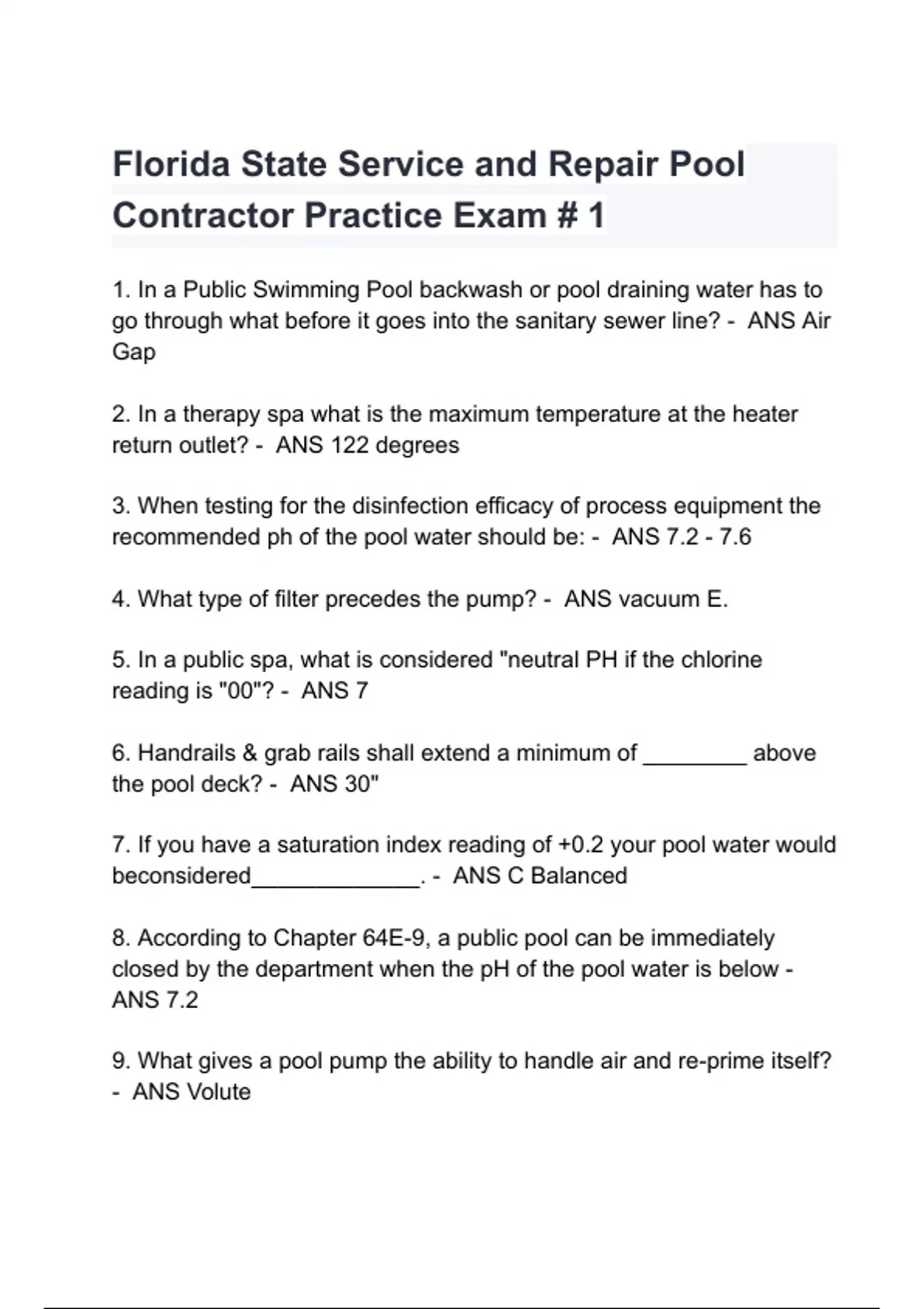 Florida State Service and Repair Pool Contractor Practice Exam # 1

1. In a Public Swimming Pool backwash or pool draining water has to go through what before it goes into the sanitary sewer line? - ANS Air Gap

2. In a therapy spa what is the maximum temperature at the heater return outlet? - ANS 122 degrees

3. When testing for the disinfection efficacy of process equipment the recommended ph of the pool water should be: - ANS 7.2 - 7.6

4. What type of filter precedes the pump? - ANS vacuum E.

5. In a public spa, what is considered "neutral PH if the chlorine reading is "00"? - ANS 7

6. Handrails & grab rails shall extend a minimum of ________ above the pool deck? - ANS 30"

7. If you have a saturation index reading of +0.2 your pool water would beconsidered_____________. - ANS C Balanced

8. According to Chapter 64E-9, a public pool can be immediately closed by the department when the pH of the pool water is below - ANS 7.2

9. What gives a pool pump the ability to handle air and re-prime itself? - ANS Volute